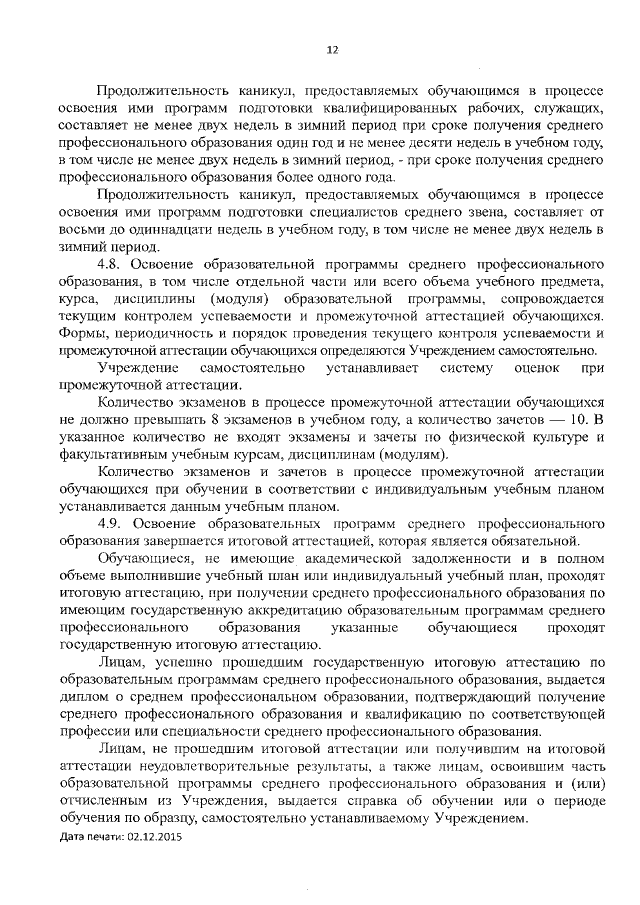 12

Продолжительность каникул, предоставляемых обучающимся в процессе освоения ими программ подготовки квалифицированных рабочих, служащих, составляет не менее двух недель в зимний период при сроке получения среднего профессионального образования один год и не менее десяти недель в учебном году, в том числе не менее двух недель в зимний период, - при сроке получения среднего профессионального образования более одного года.

Продолжительность каникул, предоставляемых обучающимся в процессе освоения ими программ подготовки специалистов среднего звена, составляет от восьми до одиннадцати недель в учебном году, в том числе не менее двух недель в зимний период.

4.8. Освоение образовательной программы среднего профессионального образования, в том числе отдельной части или всего объема учебного предмета, курса, дисциплины (модуля) образовательной программы, сопровождается текущим контролем успеваемости и промежуточной аттестацией обучающихся. Формы, периодичность и порядок проведения текущего контроля успеваемости и промежуточной аттестации обучающихся определяются Учреждением самостоятельно.

Учреждение самостоятельно устанавливает систему оценок при промежуточной аттестации.

Количество экзаменов в процессе промежуточной аттестации обучающихся не должно превышать 8 экзаменов в учебном году, а количество зачетов — 10. В указанное количество не входят экзамены и зачеты по физической культуре и факультативным учебным курсам, дисциплинам (модулям).

Количество экзаменов и зачетов в процессе промежуточной аттестации обучающихся при обучении в соответствии с индивидуальным учебным планом устанавливается данным учебным планом.

4.9. Освоение образовательных программ среднего профессионального образования завершается итоговой аттестацией, которая является обязательной.

Обучающиеся, не имеющие академической задолженности и в полном объеме выполнившие учебный план или индивидуальный учебный план, проходят итоговую аттестацию, при получении среднего профессионального образования по имеющим государственную аккредитацию образовательным программам среднего профессионального образования указанные обучающиеся проходят государственную итоговую аттестацию.

Лицам, успешно прошедшим государственную итоговую аттестацию по образовательным программам среднего профессионального образования, выдается диплом о среднем профессиональном образовании, подтверждающий получение среднего профессионального образования и квалификацию по соответствующей профессии или специальности среднего профессионального образования.

Лицам, не прошедшим итоговой аттестации или получившим на итоговой аттестации неудовлетворительные результаты, а также лицам, освоившим часть образовательной программы среднего профессионального образования и (или) отчисленным из Учреждения, выдается справка об обучении или о периоде обучения по образцу, самостоятельно устанавливаемому Учреждением.

Дата печати: 02.12.2015